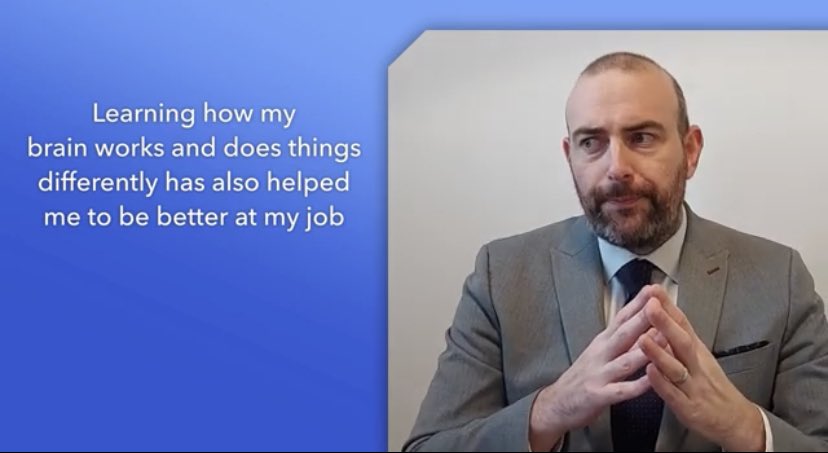 Learning how my brain works and does things differently has also helped me to be better at my job